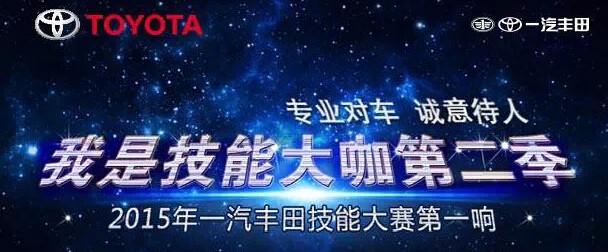 TOYOTA

一汽丰田

专业对车 诚意待人

我是技能大咖第二季

2015年一汽丰田技能大赛第一响